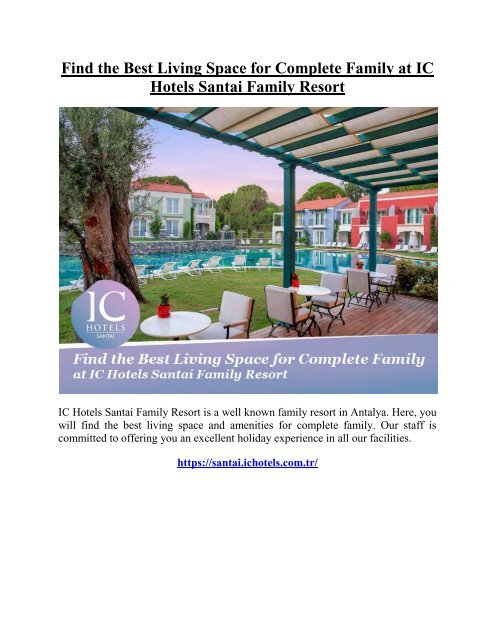 Find the Best Living Space for Complete Family at IC Hotels Santai Family Resort

IC
HOTELS
SANTAI

Find the Best Living Space for Complete Family at IC Hotels Santai Family Resort

IC Hotels Santai Family Resort is a well known family resort in Antalya. Here, you will find the best living space and amenities for complete family. Our staff is committed to offering you an excellent holiday experience in all our facilities.

https://santai.ichotels.com.tr/